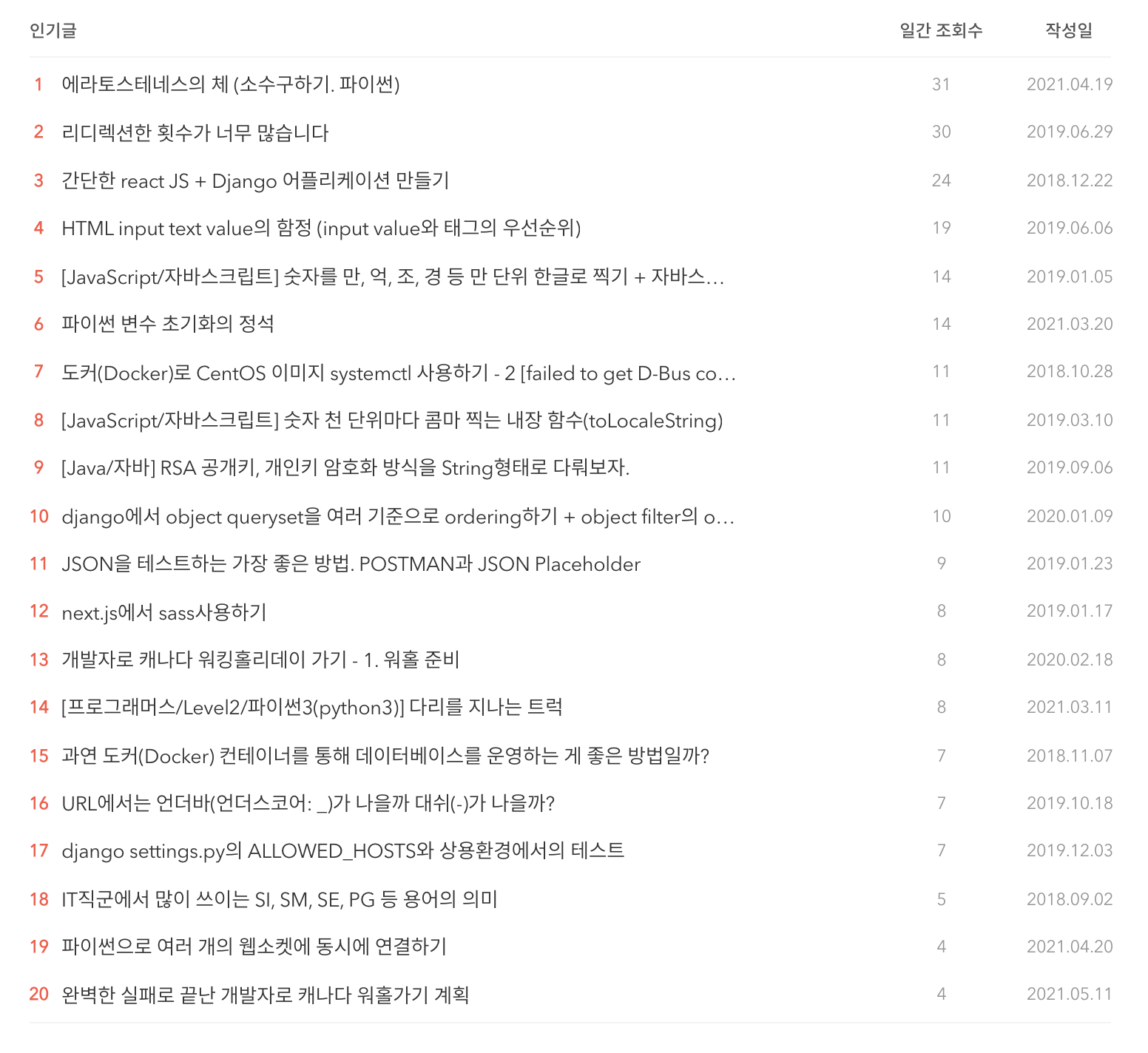 | 인기글 | | 일간 조회수 | 작성일 |
|---|---|---|---|
| 1 | 에라토스테네스의 체 (소수구하기. 파이썬) | 31 | 2021.04.19 |
| 2 | 리디렉션한 횟수가 너무 많습니다 | 30 | 2019.06.29 |
| 3 | 간단한 react JS + Django 어플리케이션 만들기 | 24 | 2018.12.22 |
| 4 | HTML input text value의 함정 (input value와 태그의 우선순위) | 19 | 2019.06.06 |
| 5 | [JavaScript/자바스크립트] 숫자를 만, 억, 조, 경 등 만 단위 한글로 찍기 + 자바스... | 14 | 2019.01.05 |
| 6 | 파이썬 변수 초기화의 정석 | 14 | 2021.03.20 |
| 7 | 도커(Docker)로 CentOS 이미지 systemctl 사용하기 - 2 [failed to get D-Bus co... | 11 | 2018.10.28 |
| 8 | [JavaScript/자바스크립트] 숫자 천 단위마다 콤마 찍는 내장 함수(toLocaleString) | 11 | 2019.03.10 |
| 9 | [Java/자바] RSA 공개키, 개인키 암호화 방식을 String형태로 다뤄보자. | 11 | 2019.09.06 |
| 10 | django에서 object queryset을 여러 기준으로 ordering하기 + object filter의 o... | 10 | 2020.01.09 |
| 11 | JSON을 테스트하는 가장 좋은 방법. POSTMAN과 JSON Placeholder | 9 | 2019.01.23 |
| 12 | next.js에서 sass사용하기 | 8 | 2019.01.17 |
| 13 | 개발자로 캐나다 워킹홀리데이 가기 - 1. 워홀 준비 | 8 | 2020.02.18 |
| 14 | [프로그래머스/Level2/파이썬3(python3)] 다리를 지나는 트럭 | 8 | 2021.03.11 |
| 15 | 과연 도커(Docker) 컨테이너를 통해 데이터베이스를 운영하는 게 좋은 방법일까? | 7 | 2018.11.07 |
| 16 | URL에서는 언더바(언더스코어: _)가 나을까 대쉬(-)가 나을까? | 7 | 2019.10.18 |
| 17 | django settings.py의 ALLOWED_HOSTS와 상용환경에서의 테스트 | 7 | 2019.12.03 |
| 18 | IT직군에서 많이 쓰이는 SI, SM, SE, PG 등 용어의 의미 | 5 | 2018.09.02 |
| 19 | 파이썬으로 여러 개의 웹소켓에 동시에 연결하기 | 4 | 2021.04.20 |
| 20 | 완벽한 실패로 끝난 개발자로 캐나다 워홀가기 계획 | 4 | 2021.05.11 |